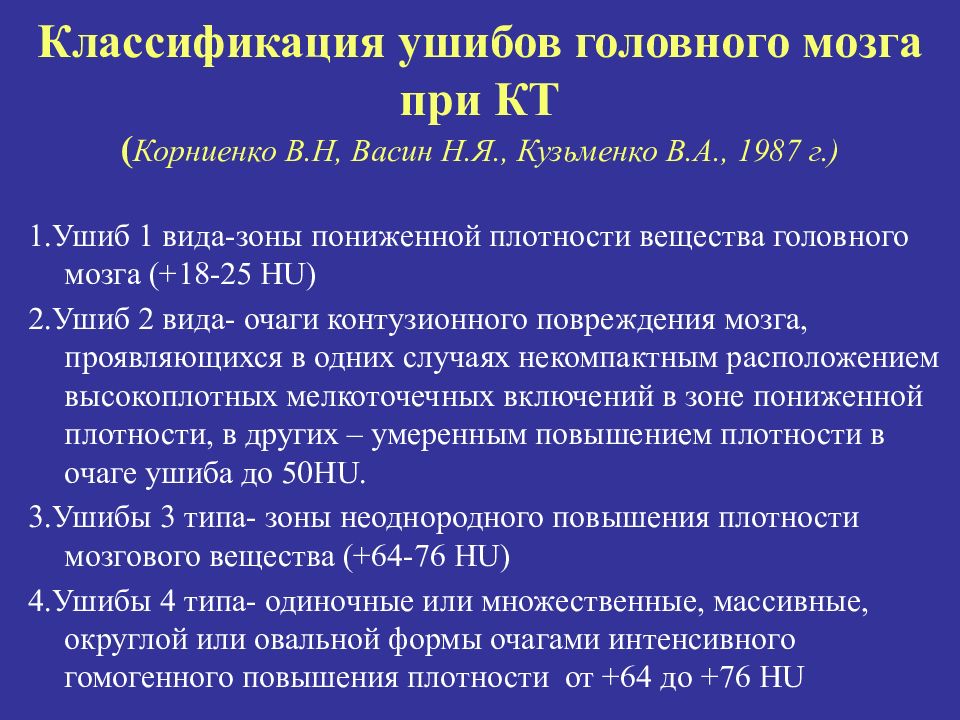 Классификация ушибов головного мозга при КТ
(Корниенко В.Н, Васин Н.Я., Кузьменко В.А., 1987 г.)

1.Ушиб 1 вида-зоны пониженной плотности вещества головного мозга (+18-25 HU)

2.Ушиб 2 вида- очаги контузионного повреждения мозга, проявляющихся в одних случаях некомпактным расположением высокоплотных мелкоточечных включений в зоне пониженной плотности, в других – умеренным повышением плотности в очаге ушиба до 50HU.

3.Ушибы 3 типа- зоны неоднородного повышения плотности мозгового вещества (+64-76 HU)

4.Ушибы 4 типа- одиночные или множественные, массивные, округлой или овальной формы очагами интенсивного гомогенного повышения плотности от +64 до +76 HU